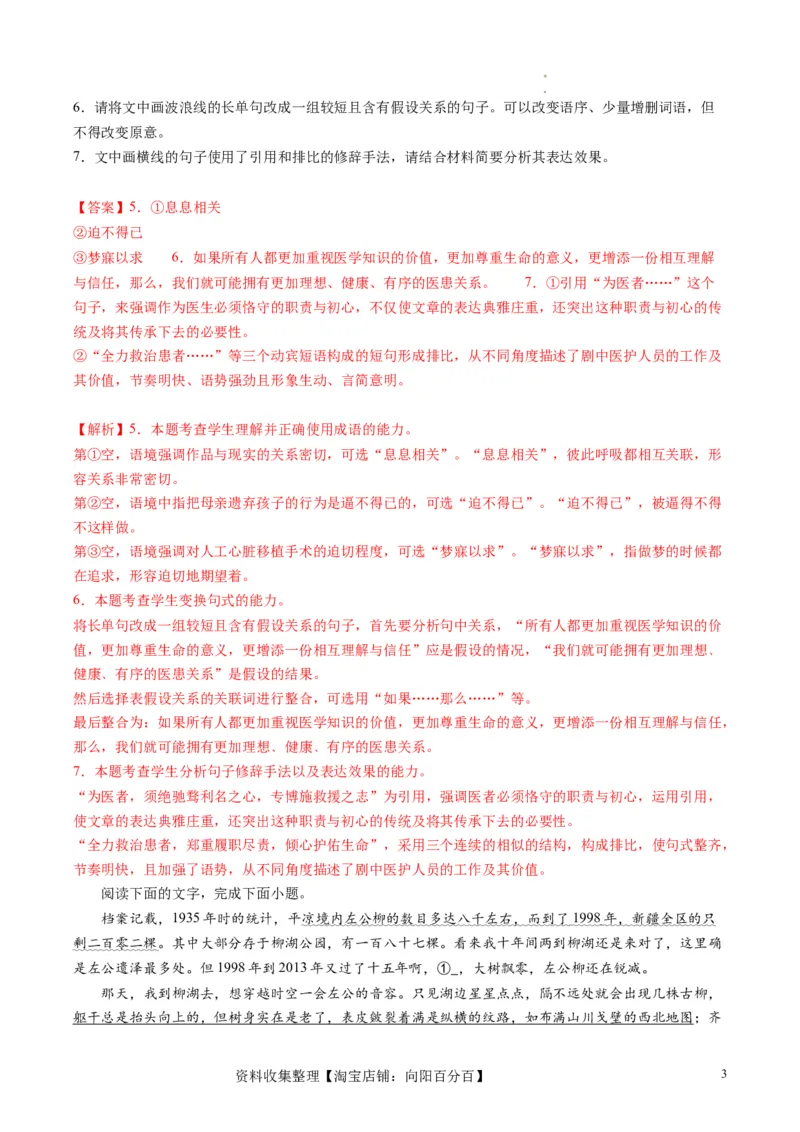 6．请将文中画波浪线的长单句改成一组较短且含有假设关系的句子。可以改变语序、少量增删词语，但不得改变原意。
7．文中画横线的句子使用了引用和排比的修辞手法，请结合材料简要分析其表达效果。

【答案】5．①息息相关
②迫不得已
③梦寐以求　6．如果所有人都更加重视医学知识的价值，更加尊重生命的意义，更增添一份相互理解与信任，那么，我们就可能拥有更加理想、健康、有序的医患关系。　7．①引用“为医者……”这个句子，来强调作为医生必须恪守的职责与初心，不仅使文章的表达典雅庄重，还突出这种职责与初心的传统及将其传承下去的必要性。
②“全力救治患者……”等三个动宾短语构成的短句形成排比，从不同角度描述了剧中医护人员的工作及其价值，节奏明快、语势强劲且形象生动、言简意明。

【解析】5．本题考查学生理解并正确使用成语的能力。
第①空，语境强调作品与现实的关系密切，可选“息息相关”。“息息相关”，彼此呼吸都相互关联，形容关系非常密切。
第②空，语境中指把母亲遗弃孩子的行为是逼不得已的，可选“迫不得已”。“迫不得已”，被逼得不得不这样做。
第③空，语境强调对人工心脏移植手术的迫切程度，可选“梦寐以求”。“梦寐以求”，指做梦的时候都在追求，形容迫切地期望着。
6．本题考查学生变换句式的能力。
将长单句改成一组较短且含有假设关系的句子，首先要分析句中关系，“所有人都更加重视医学知识的价值，更加尊重生命的意义，更增添一份相互理解与信任”应是假设的情况，“我们就可能拥有更加理想、健康、有序的医患关系”是假设的结果。
然后选择表假设关系的关联词进行整合，可选用“如果……那么……”等。
最后整合为：如果所有人都更加重视医学知识的价值，更加尊重生命的意义，更增添一份相互理解与信任，那么，我们就可能拥有更加理想、健康、有序的医患关系。
7．本题考查学生分析句子修辞手法以及表达效果的能力。
“为医者，须绝驰骛利名之心，专博施救援之志”为引用，强调医者必须恪守的职责与初心，运用引用，使文章的表达典雅庄重，还突出这种职责与初心的传统及将其传承下去的必要性。
“全力救治患者，郑重履职尽责，倾心护佑生命”，采用三个连续的相似的结构，构成排比，使句式整齐，节奏明快，且加强了语势，从不同角度描述了剧中医护人员的工作及其价值。
阅读下面的文字，完成下面小题。
档案记载，1935年时的统计，平凉境内左公柳的数目多达八千左右，而到了1998年，新疆全区的只剩二百零二棵。其中大部分存于柳湖公园，有一百八十七棵。看来我十年间两到柳湖还是来对了，这里确是左公遗泽最多处。但1998年到2013年又过了十五年啊，①_，大树飘零，左公柳还在锐减。
那天，我到柳湖去，想穿越时空一会左公的音容。只见湖边星星点点，隔不远处就会出现几株古柳，躯干总是抬头向上的，但树身实在是老了，表皮皴裂着满是纵横的纹路，如布满山川戈壁的西北地图；齐

资料收集整理【淘宝店铺：向阳百分百】　3